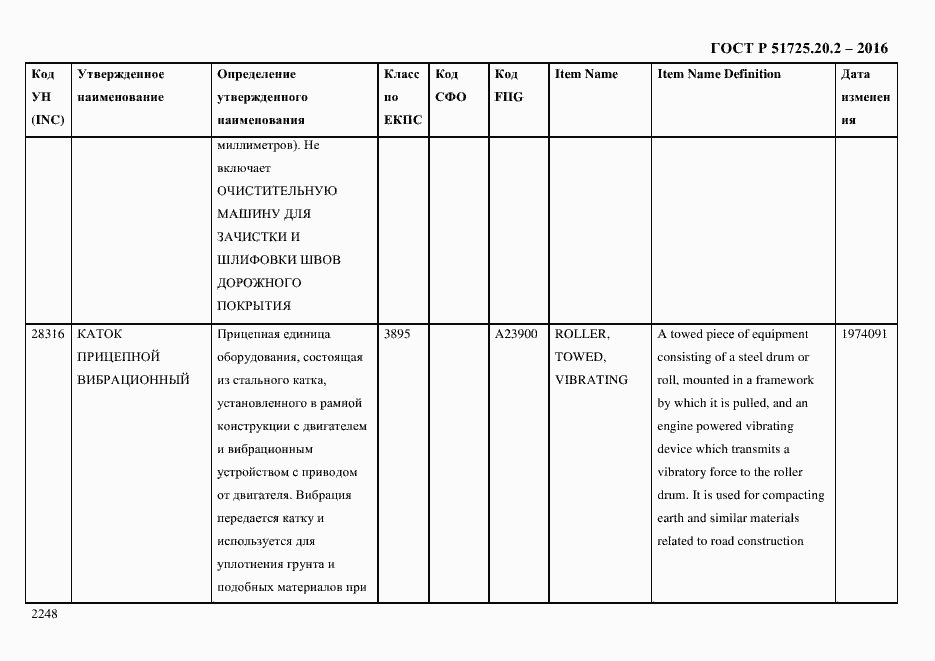 ГОСТ Р 51725.20.2 – 2016

| Код УН (INC) | Утвержденное наименование | Определение утвержденного наименования | Класс по ЕКПС | Код СФО | Код FIIG | Item Name | Item Name Definition | Дата изменения |
|---|---|---|---|---|---|---|---|---|
| | | миллиметров). Не включает ОЧИСТИТЕЛЬНУЮ МАШИНУ ДЛЯ ЗАЧИСТКИ И ШЛИФОВКИ ШВОВ ДОРОЖНОГО ПОКРЫТИЯ | | | | | | |
| 28316 | КАТОК ПРИЦЕПНОЙ ВИБРАЦИОННЫЙ | Прицепная единица оборудования, состоящая из стального катка, установленного в рамной конструкции с двигателем и вибрационным устройством с приводом от двигателя. Вибрация передается катку и используется для уплотнения грунта и подобных материалов при | 3895 | | A23900 | ROLLER, TOWED, VIBRATING | A towed piece of equipment consisting of a steel drum or roll, mounted in a framework by which it is pulled, and an engine powered vibrating device which transmits a vibratory force to the roller drum. It is used for compacting earth and similar materials related to road construction | 1974091 |

2248